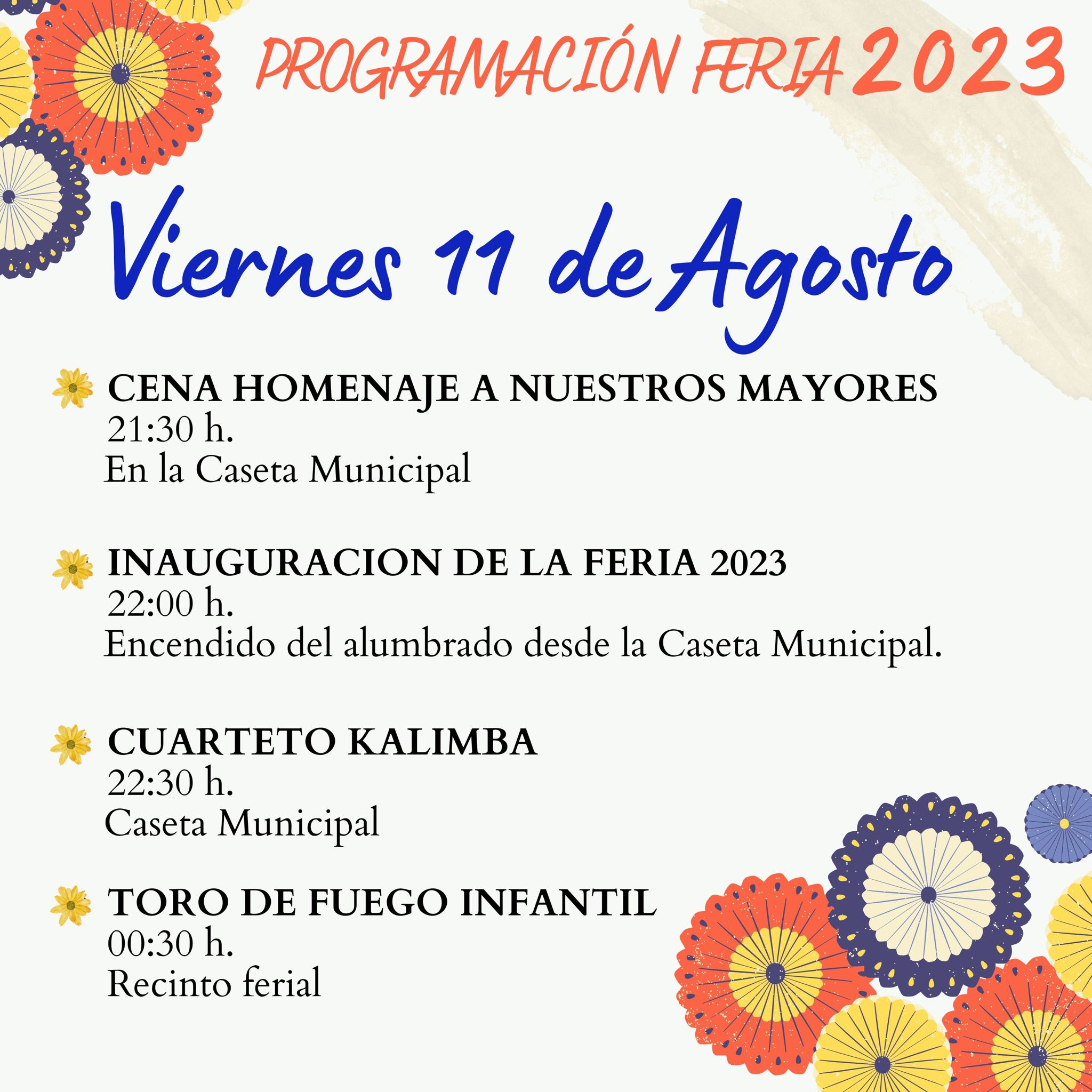 PROGRAMACIÓN FERIA 2023

Viernes 11 de Agosto

CENA HOMENAJE A NUESTROS MAYORES
21:30 h.
En la Caseta Municipal

INAUGURACION DE LA FERIA 2023
22:00 h.
Encendido del alumbrado desde la Caseta Municipal.

CUARTETO KALIMBA
22:30 h.
Caseta Municipal

TORO DE FUEGO INFANTIL
00:30 h.
Recinto ferial